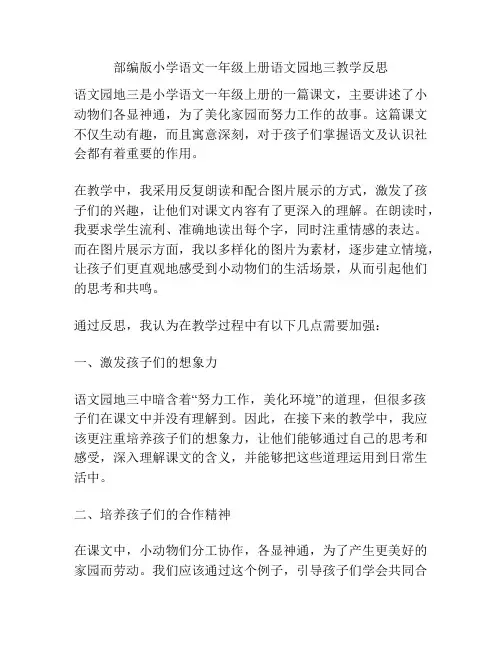 部编版小学语文一年级上册语文园地三教学反思

语文园地三是小学语文一年级上册的一篇课文，主要讲述了小动物们各显神通，为了美化家园而努力工作的故事。这篇课文不仅生动有趣，而且寓意深刻，对于孩子们掌握语文及认识社会都有着重要的作用。

在教学中，我采用反复朗读和配合图片展示的方式，激发了孩子们的兴趣，让他们对课文内容有了更深入的理解。在朗读时，我要求学生流利、准确地读出每个字，同时注重情感的表达。而在图片展示方面，我以多样化的图片为素材，逐步建立情境，让孩子们更直观地感受到小动物们的生活场景，从而引起他们的思考和共鸣。

通过反思，我认为在教学过程中有以下几点需要加强：

一、激发孩子们的想象力

语文园地三中暗含着“努力工作，美化环境”的道理，但很多孩子们在课文中并没有理解到。因此，在接下来的教学中，我应该更注重培养孩子们的想象力，让他们能够通过自己的思考和感受，深入理解课文的含义，并能够把这些道理运用到日常生活中。

二、培养孩子们的合作精神

在课文中，小动物们分工协作，各显神通，为了产生更美好的家园而劳动。我们应该通过这个例子，引导孩子们学会共同合